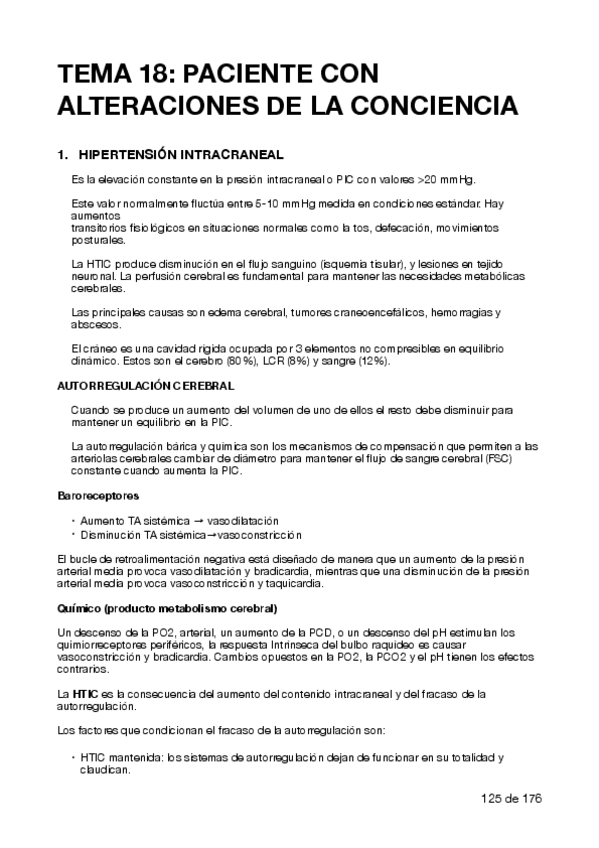 TEMA 18: PACIENTE CON ALTERACIONES DE LA CONCIENCIA

1. HIPERTENSIÓN INTRACRANEAL

Es la elevación constante en la presión intracraneal o PIC con valores >20 mmHg.

Este valor normalmente fluctúa entre 5-10 mmHg medida en condiciones estándar. Hay aumentos transitorios fisiológicos en situaciones normales como la tos, defecación, movimientos posturales.

La HTIC produce disminución en el flujo sanguino (isquemia tisular), y lesiones en tejido neuronal. La perfusión cerebral es fundamental para mantener las necesidades metabólicas cerebrales.

Las principales causas son edema cerebral, tumores craneoencefálicos, hemorragias y abscesos.

El cráneo es una cavidad rígida ocupada por 3 elementos no compresibles en equilibrio dinámico. Estos son el cerebro (80%), LCR (8%) y sangre (12%).

AUTORREGULACIÓN CEREBRAL

Cuando se produce un aumento del volumen de uno de ellos el resto debe disminuir para mantener un equilibrio en la PIC.

La autorregulación bárica y química son los mecanismos de compensación que permiten a las arteriolas cerebrales cambiar de diámetro para mantener el flujo de sangre cerebral (FSC) constante cuando aumenta la PIC.

Baroreceptores

• Aumento TA sistémica → vasodilatación
• Disminución TA sistémica→vasoconstricción

El bucle de retroalimentación negativa está diseñado de manera que un aumento de la presión arterial media provoca vasodilatación y bradicardia, mientras que una disminución de la presión arterial media provoca vasoconstricción y taquicardia.

Químico (producto metabolismo cerebral)

Un descenso de la PO2, arterial, un aumento de la PCD, o un descenso del pH estimulan los quimiorreceptores periféricos, la respuesta Intrínseca del bulbo raquídeo es causar vasoconstricción y bradicardia. Cambios opuestos en la PO2, la PCO2 y el pH tienen los efectos contrarios.

La HTIC es la consecuencia del aumento del contenido intracraneal y del fracaso de la autorregulación.

Los factores que condicionan el fracaso de la autorregulación son:

• HTIC mantenida: los sistemas de autorregulación dejan de funcionar en su totalidad y claudican.

125 de 176